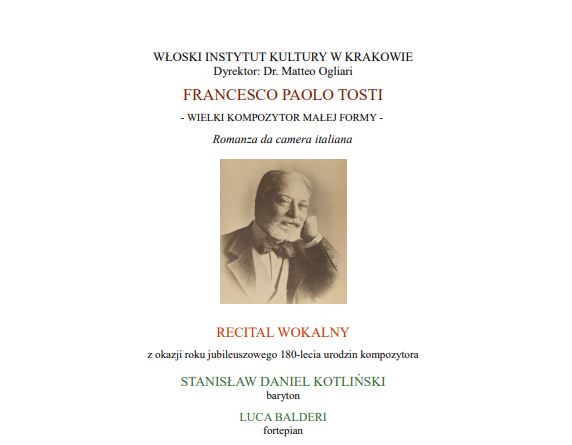 WŁOSKI INSTYTUT KULTURY W KRAKOWIE
Dyrektor: Dr. Matteo Ogliari

FRANCESCO PAOLO TOSTI

- WIELKI KOMPOZYTOR MAŁEJ FORMY -

Romanza da camera italiana

RECITAL WOKALNY

z okazji roku jubileuszowego 180-lecia urodzin kompozytora

STANISŁAW DANIEL KOTLIŃSKI
baryton

LUCA BALDERI
fortepian